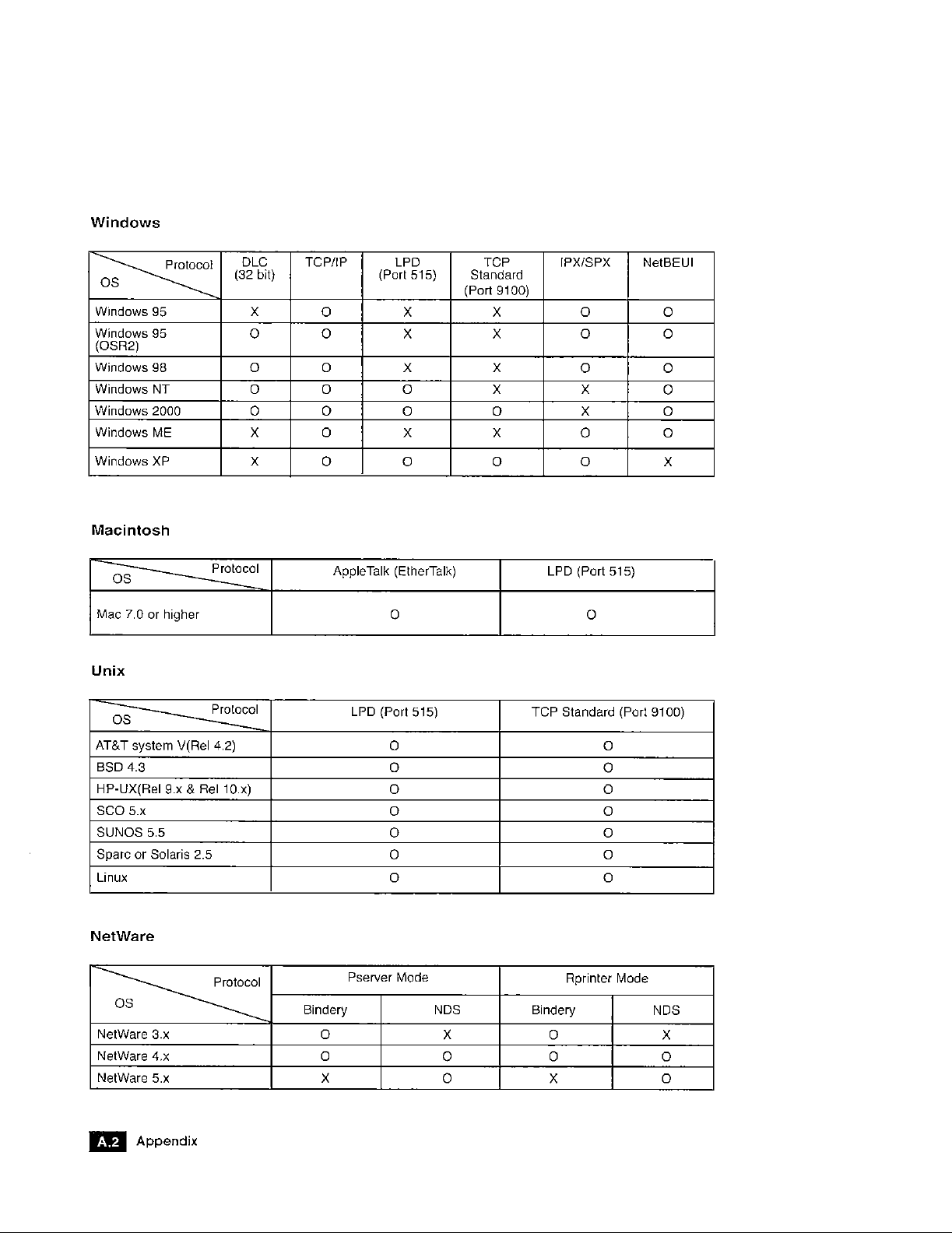 Windows

| Protocol / OS | DLC (32 bit) | TCP/IP | LPD (Port 515) | TCP Standard (Port 9100) | IPX/SPX | NetBEUI |
|---|---|---|---|---|---|---|
| Windows 95 | X | O | X | X | O | O |
| Windows 95 (OSR2) | O | O | X | X | O | O |
| Windows 98 | O | O | X | X | O | O |
| Windows NT | O | O | O | X | X | O |
| Windows 2000 | O | O | O | O | X | O |
| Windows ME | X | O | X | X | O | O |
| Windows XP | X | O | O | O | O | X |

Macintosh

| Protocol / OS | AppleTalk (EtherTalk) | LPD (Port 515) |
|---|---|---|
| Mac 7.0 or higher | O | O |

Unix

| Protocol / OS | LPD (Port 515) | TCP Standard (Port 9100) |
|---|---|---|
| AT&T system V(Rel 4.2) | O | O |
| BSD 4.3 | O | O |
| HP-UX(Rel 9.x & Rel 10.x) | O | O |
| SCO 5.x | O | O |
| SUNOS 5.5 | O | O |
| Sparc or Solaris 2.5 | O | O |
| Linux | O | O |

NetWare

| Protocol / OS | Pserver Mode Bindery | Pserver Mode NDS | Rprinter Mode Bindery | Rprinter Mode NDS |
|---|---|---|---|---|
| NetWare 3.x | O | X | O | X |
| NetWare 4.x | O | O | O | O |
| NetWare 5.x | X | O | X | O |

A.2 Appendix